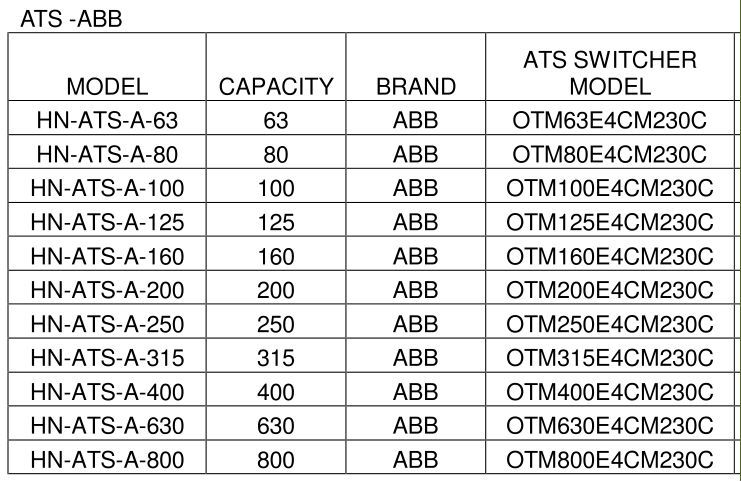 ATS -ABB

| MODEL | CAPACITY | BRAND | ATS SWITCHER MODEL |
|---|---|---|---|
| HN-ATS-A-63 | 63 | ABB | OTM63E4CM230C |
| HN-ATS-A-80 | 80 | ABB | OTM80E4CM230C |
| HN-ATS-A-100 | 100 | ABB | OTM100E4CM230C |
| HN-ATS-A-125 | 125 | ABB | OTM125E4CM230C |
| HN-ATS-A-160 | 160 | ABB | OTM160E4CM230C |
| HN-ATS-A-200 | 200 | ABB | OTM200E4CM230C |
| HN-ATS-A-250 | 250 | ABB | OTM250E4CM230C |
| HN-ATS-A-315 | 315 | ABB | OTM315E4CM230C |
| HN-ATS-A-400 | 400 | ABB | OTM400E4CM230C |
| HN-ATS-A-630 | 630 | ABB | OTM630E4CM230C |
| HN-ATS-A-800 | 800 | ABB | OTM800E4CM230C |